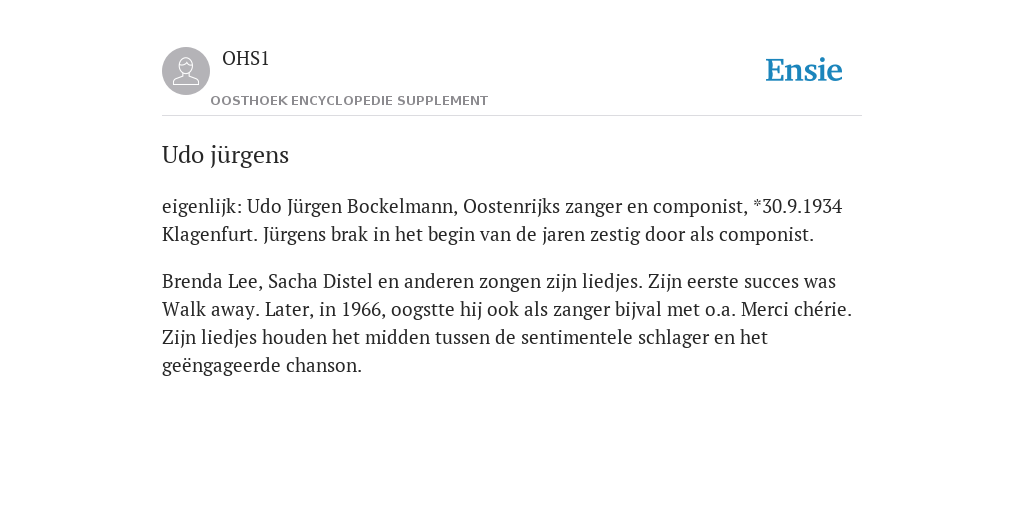 OHS1

OOSTHOEK ENCYCLOPEDIE SUPPLEMENT

Ensie

Udo jürgens

eigenlijk: Udo Jürgen Bockelmann, Oostenrijks zanger en componist, *30.9.1934 Klagenfurt. Jürgens brak in het begin van de jaren zestig door als componist.

Brenda Lee, Sacha Distel en anderen zongen zijn liedjes. Zijn eerste succes was Walk away. Later, in 1966, oogstte hij ook als zanger bijval met o.a. Merci chérie. Zijn liedjes houden het midden tussen de sentimentele schlager en het geëngageerde chanson.